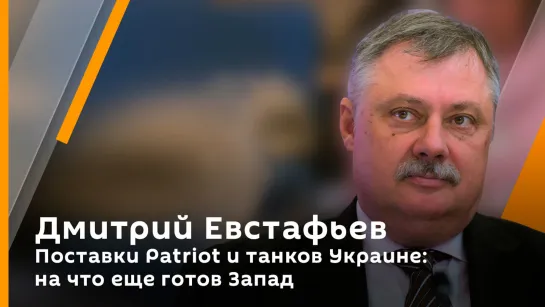 Дмитрий Евстафьев
Поставки Patriot и танков Украине: на что еще готов Запад